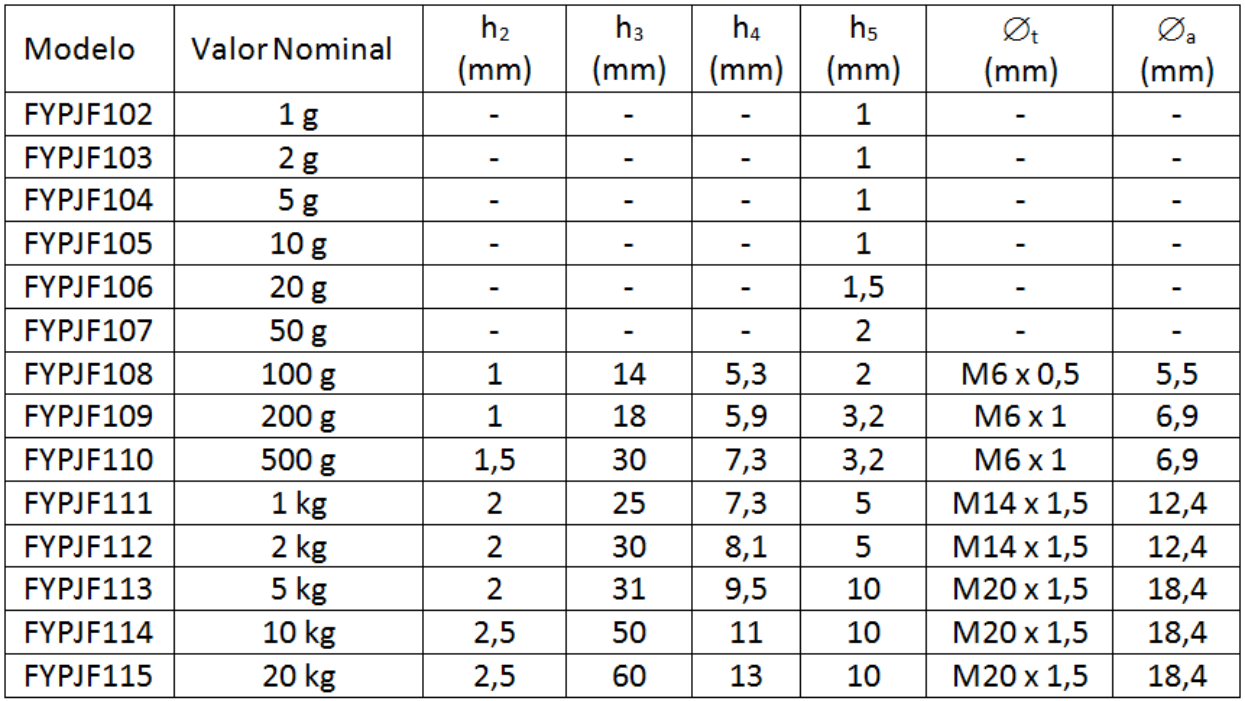 | Modelo | Valor Nominal | $h_2$ (mm) | $h_3$ (mm) | $h_4$ (mm) | $h_5$ (mm) | $\varnothing_t$ (mm) | $\varnothing_a$ (mm) |
|---|---|---|---|---|---|---|---|
| FYPJF102 | 1 g | - | - | - | 1 | - | - |
| FYPJF103 | 2 g | - | - | - | 1 | - | - |
| FYPJF104 | 5 g | - | - | - | 1 | - | - |
| FYPJF105 | 10 g | - | - | - | 1 | - | - |
| FYPJF106 | 20 g | - | - | - | 1,5 | - | - |
| FYPJF107 | 50 g | - | - | - | 2 | - | - |
| FYPJF108 | 100 g | 1 | 14 | 5,3 | 2 | M6 x 0,5 | 5,5 |
| FYPJF109 | 200 g | 1 | 18 | 5,9 | 3,2 | M6 x 1 | 6,9 |
| FYPJF110 | 500 g | 1,5 | 30 | 7,3 | 3,2 | M6 x 1 | 6,9 |
| FYPJF111 | 1 kg | 2 | 25 | 7,3 | 5 | M14 x 1,5 | 12,4 |
| FYPJF112 | 2 kg | 2 | 30 | 8,1 | 5 | M14 x 1,5 | 12,4 |
| FYPJF113 | 5 kg | 2 | 31 | 9,5 | 10 | M20 x 1,5 | 18,4 |
| FYPJF114 | 10 kg | 2,5 | 50 | 11 | 10 | M20 x 1,5 | 18,4 |
| FYPJF115 | 20 kg | 2,5 | 60 | 13 | 10 | M20 x 1,5 | 18,4 |